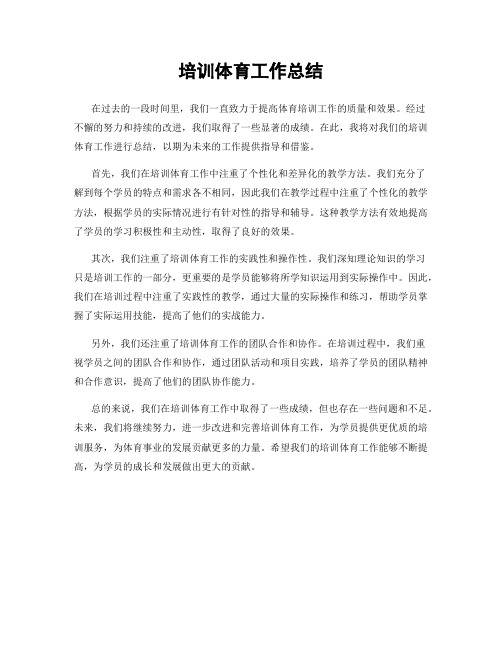 培训体育工作总结

在过去的一段时间里，我们一直致力于提高体育培训工作的质量和效果。经过不懈的努力和持续的改进，我们取得了一些显著的成绩。在此，我将对我们的培训体育工作进行总结，以期为未来的工作提供指导和借鉴。

首先，我们在培训体育工作中注重了个性化和差异化的教学方法。我们充分了解到每个学员的特点和需求各不相同，因此我们在教学过程中注重了个性化的教学方法，根据学员的实际情况进行有针对性的指导和辅导。这种教学方法有效地提高了学员的学习积极性和主动性，取得了良好的效果。

其次，我们注重了培训体育工作的实践性和操作性。我们深知理论知识的学习只是培训工作的一部分，更重要的是学员能够将所学知识运用到实际操作中。因此，我们在培训过程中注重了实践性的教学，通过大量的实际操作和练习，帮助学员掌握了实际运用技能，提高了他们的实战能力。

另外，我们还注重了培训体育工作的团队合作和协作。在培训过程中，我们重视学员之间的团队合作和协作，通过团队活动和项目实践，培养了学员的团队精神和合作意识，提高了他们的团队协作能力。

总的来说，我们在培训体育工作中取得了一些成绩，但也存在一些问题和不足。未来，我们将继续努力，进一步改进和完善培训体育工作，为学员提供更优质的培训服务，为体育事业的发展贡献更多的力量。希望我们的培训体育工作能够不断提高，为学员的成长和发展做出更大的贡献。